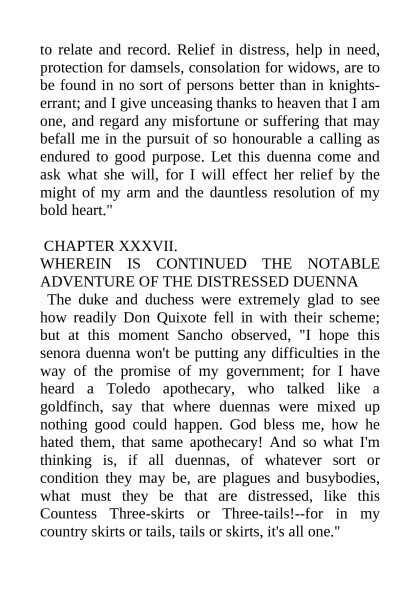 to relate and record. Relief in distress, help in need, protection for damsels, consolation for widows, are to be found in no sort of persons better than in knights-errant; and I give unceasing thanks to heaven that I am one, and regard any misfortune or suffering that may befall me in the pursuit of so honourable a calling as endured to good purpose. Let this duenna come and ask what she will, for I will effect her relief by the might of my arm and the dauntless resolution of my bold heart."

CHAPTER XXXVII.
WHEREIN IS CONTINUED THE NOTABLE ADVENTURE OF THE DISTRESSED DUENNA

The duke and duchess were extremely glad to see how readily Don Quixote fell in with their scheme; but at this moment Sancho observed, "I hope this senora duenna won't be putting any difficulties in the way of the promise of my government; for I have heard a Toledo apothecary, who talked like a goldfinch, say that where duennas were mixed up nothing good could happen. God bless me, how he hated them, that same apothecary! And so what I'm thinking is, if all duennas, of whatever sort or condition they may be, are plagues and busybodies, what must they be that are distressed, like this Countess Three-skirts or Three-tails!--for in my country skirts or tails, tails or skirts, it's all one."